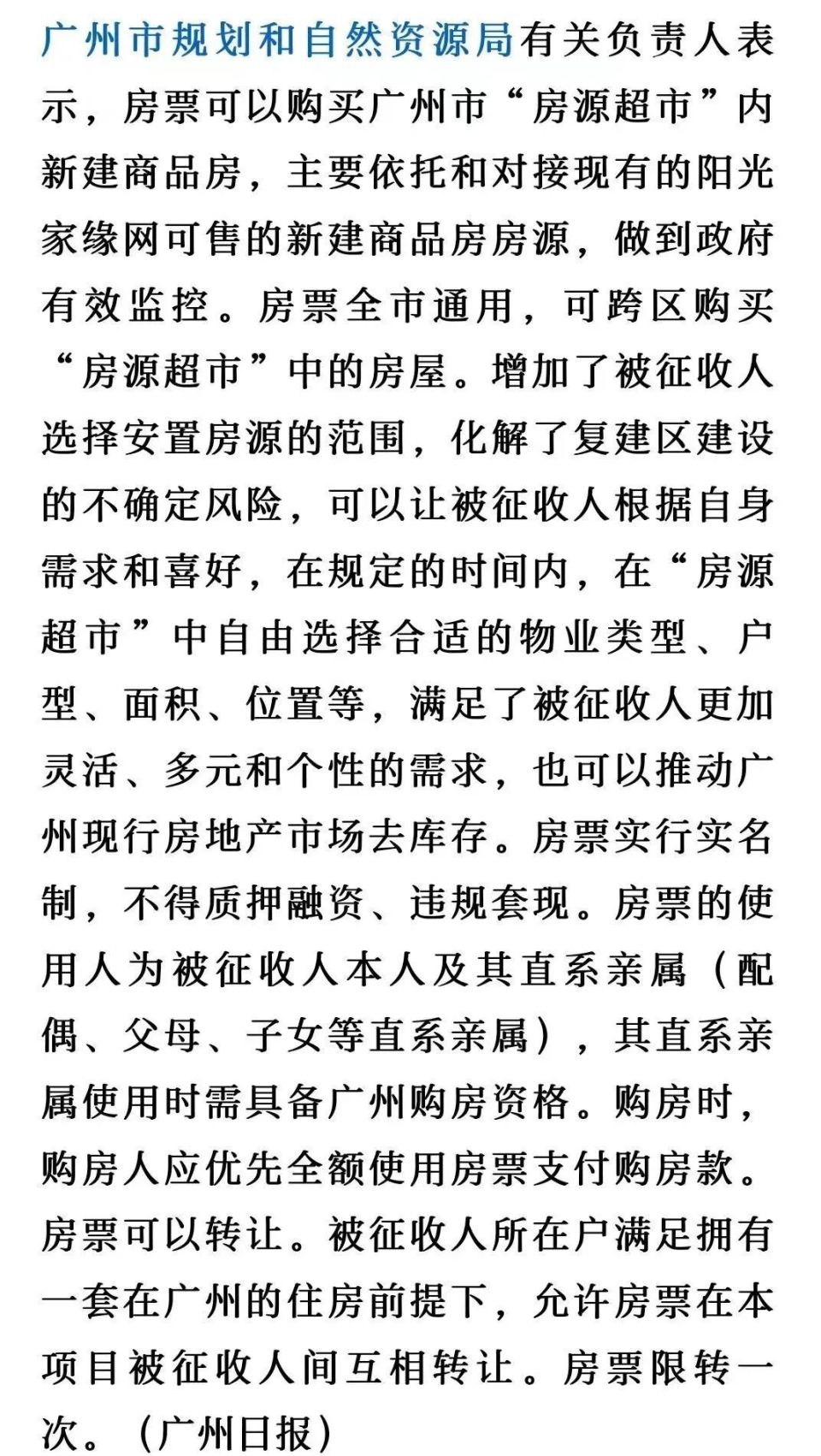 广州市规划和自然资源局有关负责人表示，房票可以购买广州市“房源超市”内新建商品房，主要依托和对接现有的阳光家缘网可售的新建商品房房源，做到政府有效监控。房票全市通用，可跨区购买“房源超市”中的房屋。增加了被征收人选择安置房源的范围，化解了复建区建设的不确定风险，可以让被征收人根据自身需求和喜好，在规定的时间内，在“房源超市”中自由选择合适的物业类型、户型、面积、位置等，满足了被征收人更加灵活、多元和个性的需求，也可以推动广州现行房地产市场去库存。房票实行实名制，不得质押融资、违规套现。房票的使用人为被征收人本人及其直系亲属（配偶、父母、子女等直系亲属），其直系亲属使用时需具备广州购房资格。购房时，购房人应优先全额使用房票支付购房款。房票可以转让。被征收人所在户满足拥有一套在广州的住房前提下，允许房票在本项目被征收人间互相转让。房票限转一次。（广州日报）